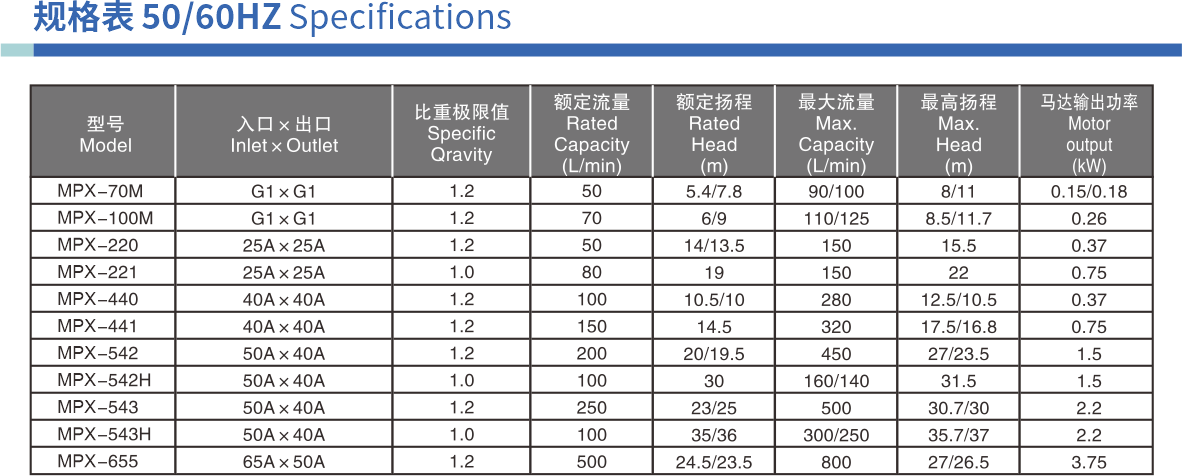 规格表 50/60HZ Specifications

| 型号 Model | 入口×出口 Inlet×Outlet | 比重极限值 Specific Qravity | 额定流量 Rated Capacity (L/min) | 额定扬程 Rated Head (m) | 最大流量 Max. Capacity (L/min) | 最高扬程 Max. Head (m) | 马达输出功率 Motor output (kW) |
|---|---|---|---|---|---|---|---|
| MPX-70M | G1×G1 | 1.2 | 50 | 5.4/7.8 | 90/100 | 8/11 | 0.15/0.18 |
| MPX-100M | G1×G1 | 1.2 | 70 | 6/9 | 110/125 | 8.5/11.7 | 0.26 |
| MPX-220 | 25A×25A | 1.2 | 50 | 14/13.5 | 150 | 15.5 | 0.37 |
| MPX-221 | 25A×25A | 1.0 | 80 | 19 | 150 | 22 | 0.75 |
| MPX-440 | 40A×40A | 1.2 | 100 | 10.5/10 | 280 | 12.5/10.5 | 0.37 |
| MPX-441 | 40A×40A | 1.2 | 150 | 14.5 | 320 | 17.5/16.8 | 0.75 |
| MPX-542 | 50A×40A | 1.2 | 200 | 20/19.5 | 450 | 27/23.5 | 1.5 |
| MPX-542H | 50A×40A | 1.0 | 100 | 30 | 160/140 | 31.5 | 1.5 |
| MPX-543 | 50A×40A | 1.2 | 250 | 23/25 | 500 | 30.7/30 | 2.2 |
| MPX-543H | 50A×40A | 1.0 | 100 | 35/36 | 300/250 | 35.7/37 | 2.2 |
| MPX-655 | 65A×50A | 1.2 | 500 | 24.5/23.5 | 800 | 27/26.5 | 3.75 |